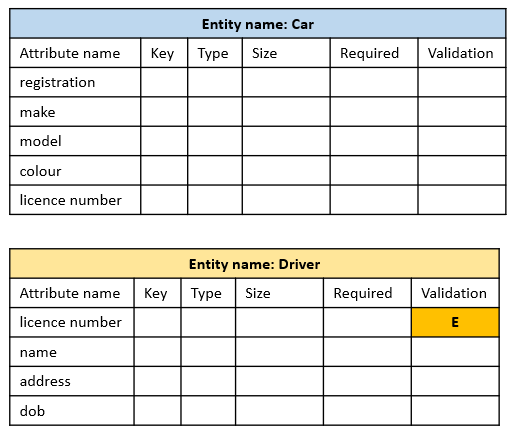 | Entity name: Car | | | | | |
|---|---|---|---|---|---|
| Attribute name | Key | Type | Size | Required | Validation |
| registration | | | | | |
| make | | | | | |
| model | | | | | |
| colour | | | | | |
| licence number | | | | | |

| Entity name: Driver | | | | | |
|---|---|---|---|---|---|
| Attribute name | Key | Type | Size | Required | Validation |
| licence number | | | | | E |
| name | | | | | |
| address | | | | | |
| dob | | | | | |